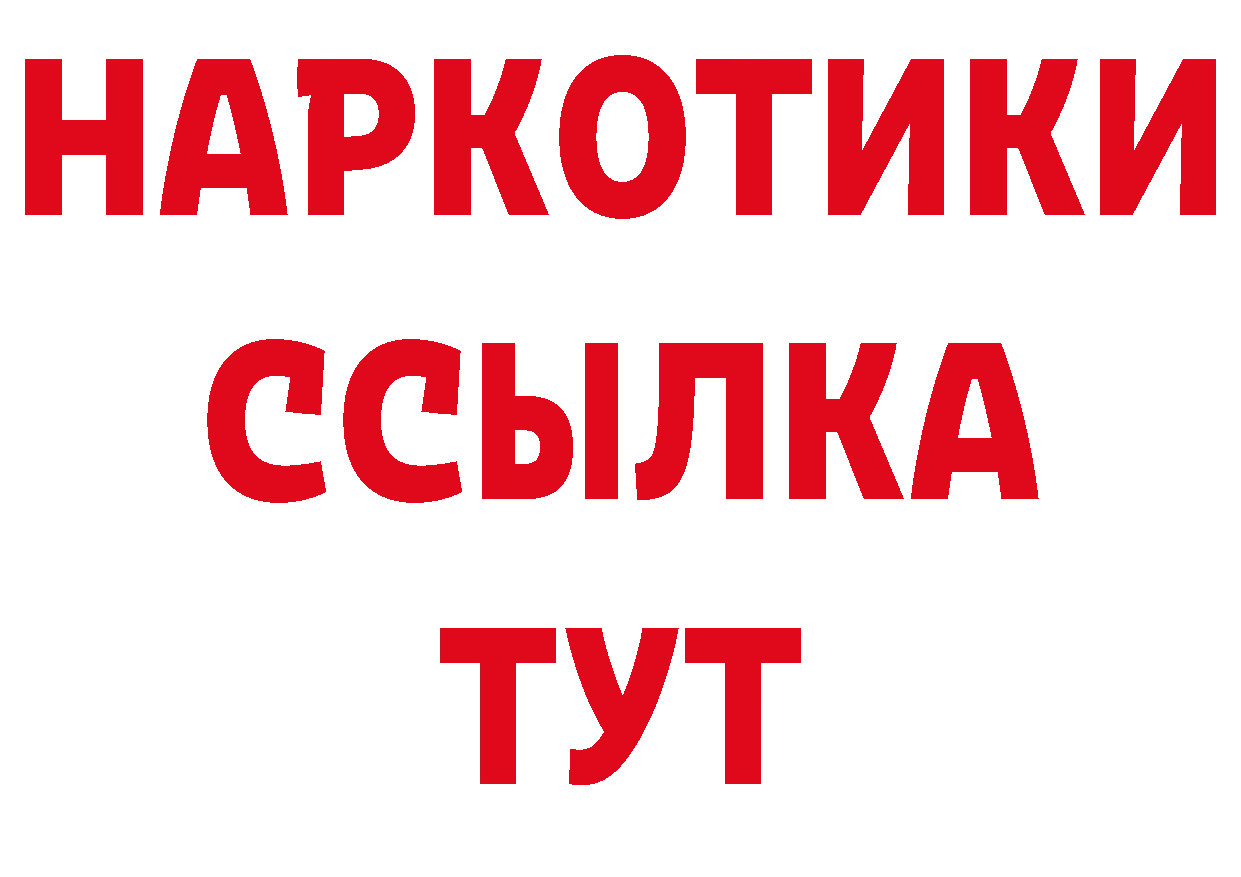 НАРКОТИКИ
ССЫЛКА
ТУТ